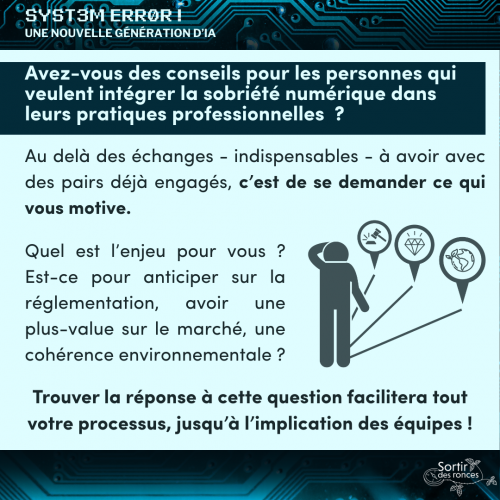 SYST3M ERRØR !
UNE NOUVELLE GÉNÉRATION D'IA

Avez-vous des conseils pour les personnes qui veulent intégrer la sobriété numérique dans leurs pratiques professionnelles ?

Au delà des échanges - indispensables - à avoir avec des pairs déjà engagés, c'est de se demander ce qui vous motive.

Quel est l'enjeu pour vous ? Est-ce pour anticiper sur la réglementation, avoir une plus-value sur le marché, une cohérence environnementale ?

Trouver la réponse à cette question facilitera tout votre processus, jusqu'à l'implication des équipes !

Sortir des ronces